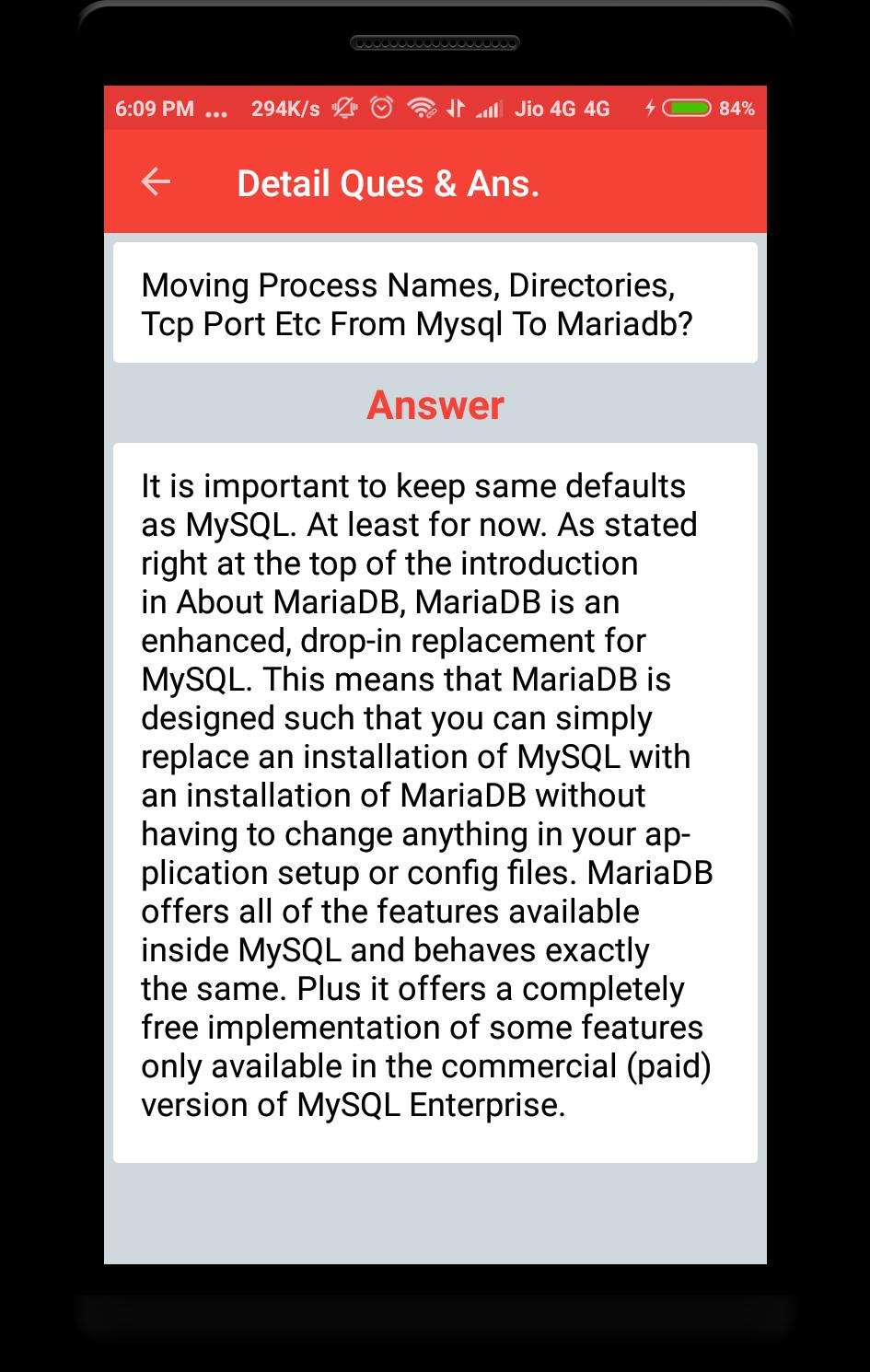 6:09 PM ... 294K/s Jio 4G 4G 84%

Detail Ques & Ans.

Moving Process Names, Directories, Tcp Port Etc From Mysql To Mariadb?

Answer

It is important to keep same defaults as MySQL. At least for now. As stated right at the top of the introduction in About MariaDB, MariaDB is an enhanced, drop-in replacement for MySQL. This means that MariaDB is designed such that you can simply replace an installation of MySQL with an installation of MariaDB without having to change anything in your application setup or config files. MariaDB offers all of the features available inside MySQL and behaves exactly the same. Plus it offers a completely free implementation of some features only available in the commercial (paid) version of MySQL Enterprise.